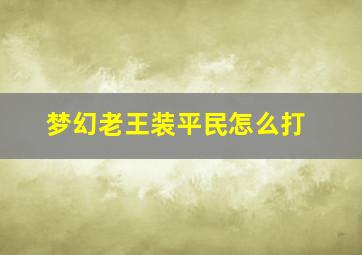 梦幻老王装平民怎么打